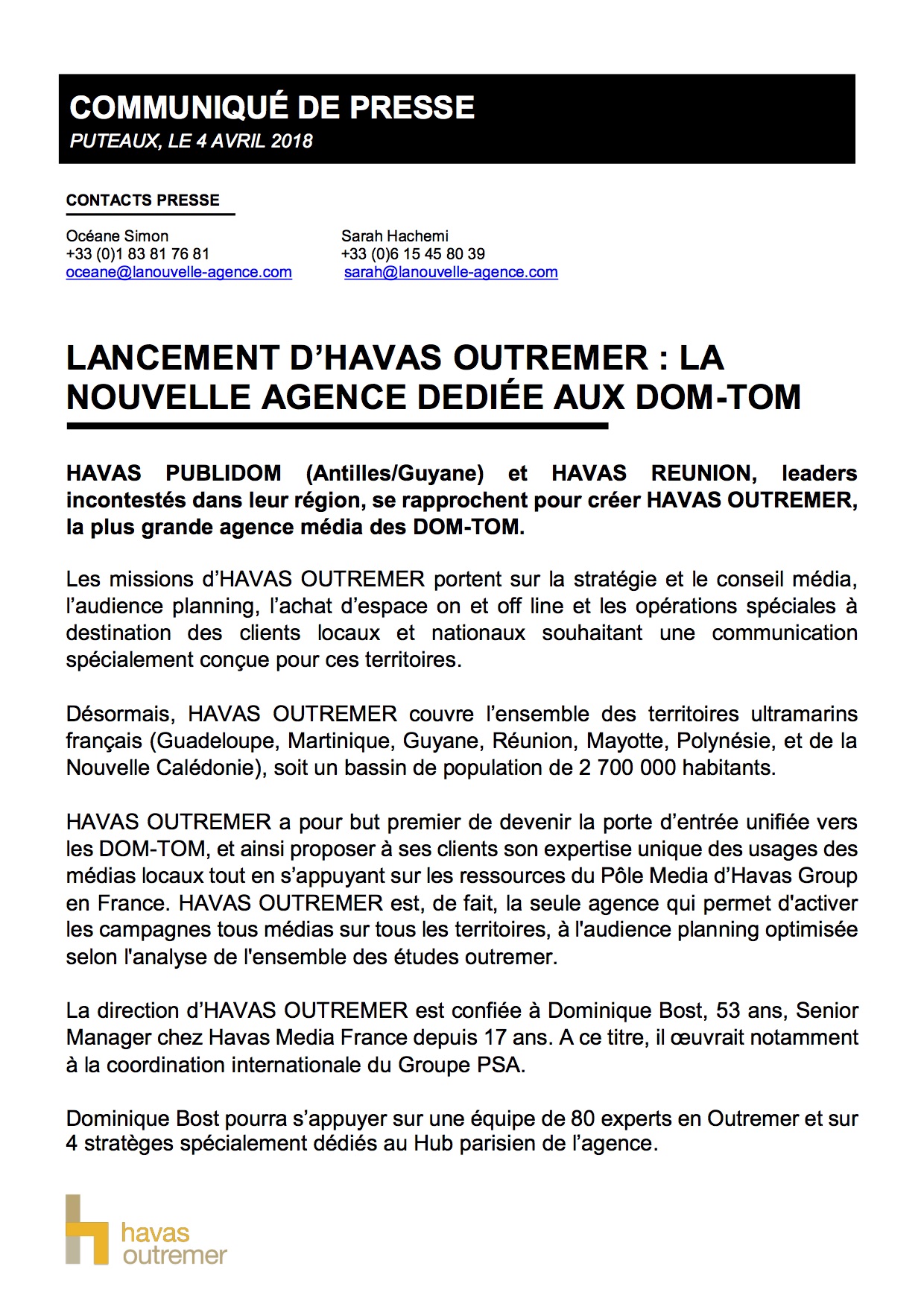 COMMUNIQUÉ DE PRESSE
PUTEAUX, LE 4 AVRIL 2018

CONTACTS PRESSE

Océane Simon
+33 (0)1 83 81 76 81
oceane@lanouvelle-agence.com

Sarah Hachemi
+33 (0)6 15 45 80 39
sarah@lanouvelle-agence.com

LANCEMENT D'HAVAS OUTREMER : LA NOUVELLE AGENCE DEDIÉE AUX DOM-TOM

HAVAS PUBLIDOM (Antilles/Guyane) et HAVAS REUNION, leaders incontestés dans leur région, se rapprochent pour créer HAVAS OUTREMER, la plus grande agence média des DOM-TOM.

Les missions d'HAVAS OUTREMER portent sur la stratégie et le conseil média, l'audience planning, l'achat d'espace on et off line et les opérations spéciales à destination des clients locaux et nationaux souhaitant une communication spécialement conçue pour ces territoires.

Désormais, HAVAS OUTREMER couvre l'ensemble des territoires ultramarins français (Guadeloupe, Martinique, Guyane, Réunion, Mayotte, Polynésie, et de la Nouvelle Calédonie), soit un bassin de population de 2 700 000 habitants.

HAVAS OUTREMER a pour but premier de devenir la porte d'entrée unifiée vers les DOM-TOM, et ainsi proposer à ses clients son expertise unique des usages des médias locaux tout en s'appuyant sur les ressources du Pôle Media d'Havas Group en France. HAVAS OUTREMER est, de fait, la seule agence qui permet d'activer les campagnes tous médias sur tous les territoires, à l'audience planning optimisée selon l'analyse de l'ensemble des études outremer.

La direction d'HAVAS OUTREMER est confiée à Dominique Bost, 53 ans, Senior Manager chez Havas Media France depuis 17 ans. A ce titre, il œuvrait notamment à la coordination internationale du Groupe PSA.

Dominique Bost pourra s'appuyer sur une équipe de 80 experts en Outremer et sur 4 stratèges spécialement dédiés au Hub parisien de l'agence.

havas
outremer